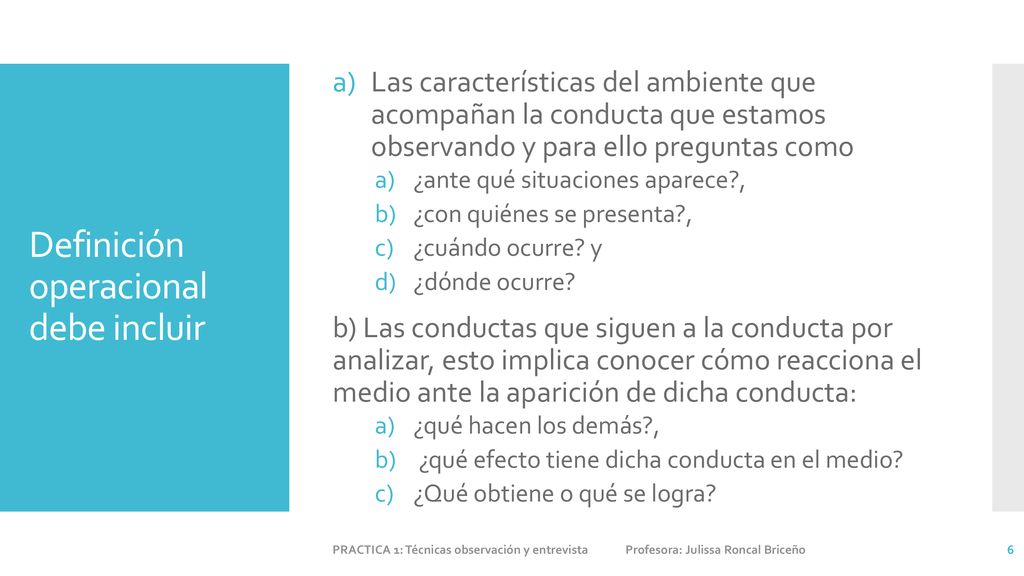 Definición operacional debe incluir

a) Las características del ambiente que acompañan la conducta que estamos observando y para ello preguntas como
a) ¿ante qué situaciones aparece?,
b) ¿con quiénes se presenta?,
c) ¿cuándo ocurre? y
d) ¿dónde ocurre?

b) Las conductas que siguen a la conducta por analizar, esto implica conocer cómo reacciona el medio ante la aparición de dicha conducta:
a) ¿qué hacen los demás?,
b) ¿qué efecto tiene dicha conducta en el medio?
c) ¿Qué obtiene o qué se logra?

PRACTICA 1: Técnicas observación y entrevista Profesora: Julissa Roncal Briceño 6